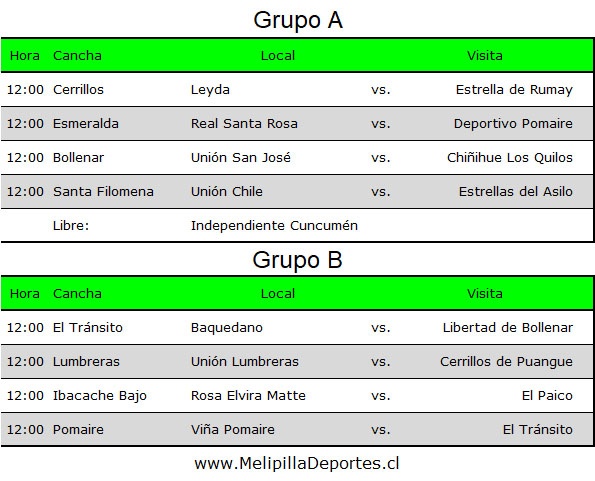 Grupo A

| Hora | Cancha | Local | | Visita |
|---|---|---|---|---|
| 12:00 | Cerrillos | Leyda | vs. | Estrella de Rumay |
| 12:00 | Esmeralda | Real Santa Rosa | vs. | Deportivo Pomaire |
| 12:00 | Bollenar | Unión San José | vs. | Chiñihue Los Quilos |
| 12:00 | Santa Filomena | Unión Chile | vs. | Estrellas del Asilo |
| | Libre: | Independiente Cuncumén | | |

Grupo B

| Hora | Cancha | Local | | Visita |
|---|---|---|---|---|
| 12:00 | El Tránsito | Baquedano | vs. | Libertad de Bollenar |
| 12:00 | Lumbreras | Unión Lumbreras | vs. | Cerrillos de Puangue |
| 12:00 | Ibacache Bajo | Rosa Elvira Matte | vs. | El Paico |
| 12:00 | Pomaire | Viña Pomaire | vs. | El Tránsito |

www.MelipillaDeportes.cl